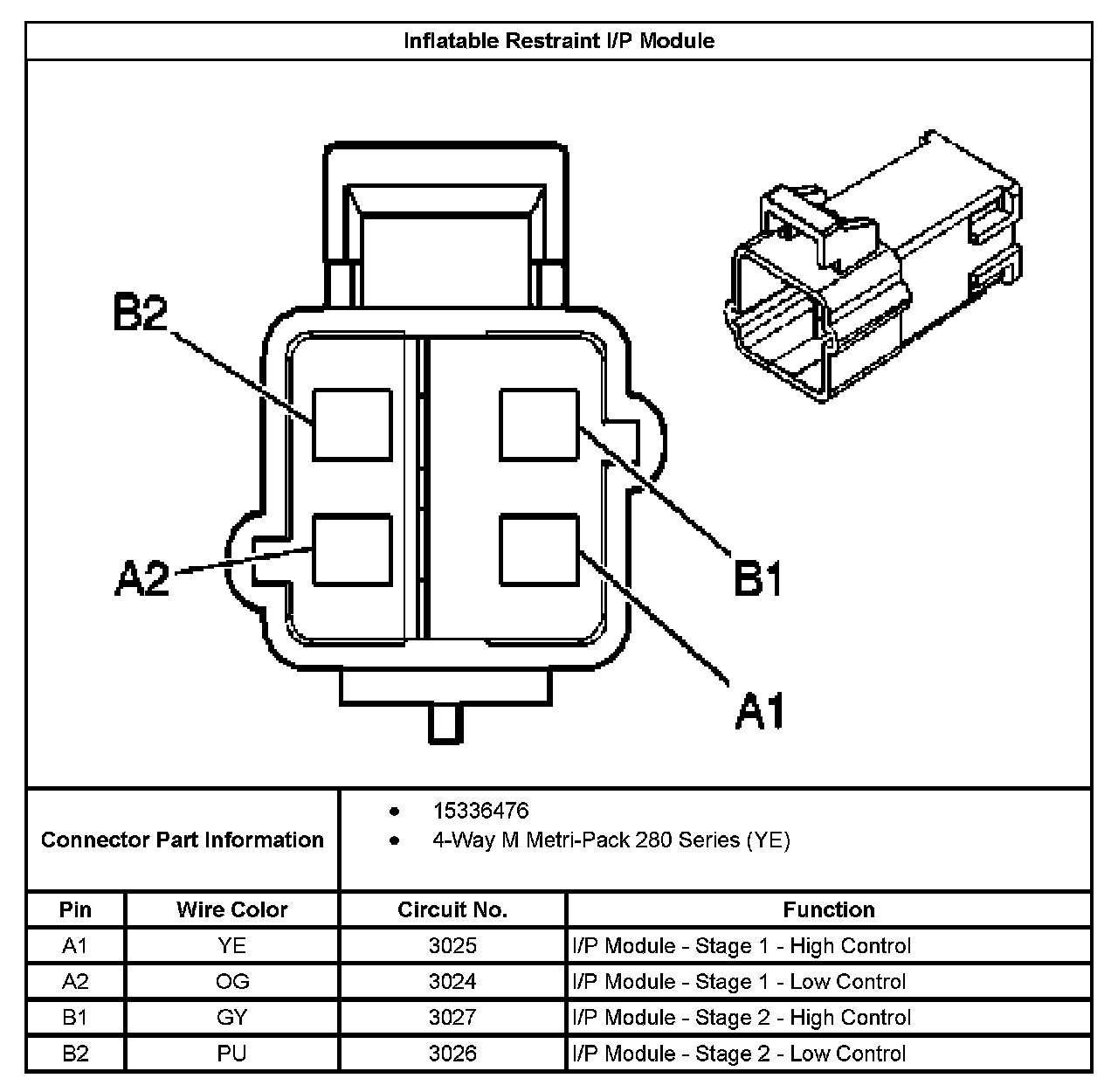 Inflatable Restraint I/P Module

B2

A2

B1

A1

Connector Part Information

- 15336476
- 4-Way M Metri-Pack 280 Series (YE)

| Pin | Wire Color | Circuit No. | Function |
|---|---|---|---|
| A1 | YE | 3025 | I/P Module - Stage 1 - High Control |
| A2 | OG | 3024 | I/P Module - Stage 1 - Low Control |
| B1 | GY | 3027 | I/P Module - Stage 2 - High Control |
| B2 | PU | 3026 | I/P Module - Stage 2 - Low Control |